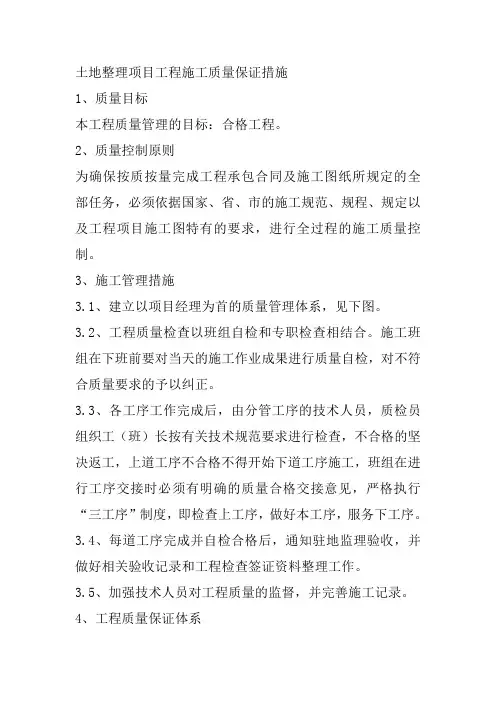 土地整理项目工程施工质量保证措施

1、质量目标

本工程质量管理的目标：合格工程。

2、质量控制原则

为确保按质按量完成工程承包合同及施工图纸所规定的全部任务，必须依据国家、省、市的施工规范、规程、规定以及工程项目施工图特有的要求，进行全过程的施工质量控制。

3、施工管理措施

3.1、建立以项目经理为首的质量管理体系，见下图。

3.2、工程质量检查以班组自检和专职检查相结合。施工班组在下班前要对当天的施工作业成果进行质量自检，对不符合质量要求的予以纠正。

3.3、各工序工作完成后，由分管工序的技术人员，质检员组织工（班）长按有关技术规范要求进行检查，不合格的坚决返工，上道工序不合格不得开始下道工序施工，班组在进行工序交接时必须有明确的质量合格交接意见，严格执行“三工序”制度，即检查上工序，做好本工序，服务下工序。

3.4、每道工序完成并自检合格后，通知驻地监理验收，并做好相关验收记录和工程检查签证资料整理工作。

3.5、加强技术人员对工程质量的监督，并完善施工记录。

4、工程质量保证体系